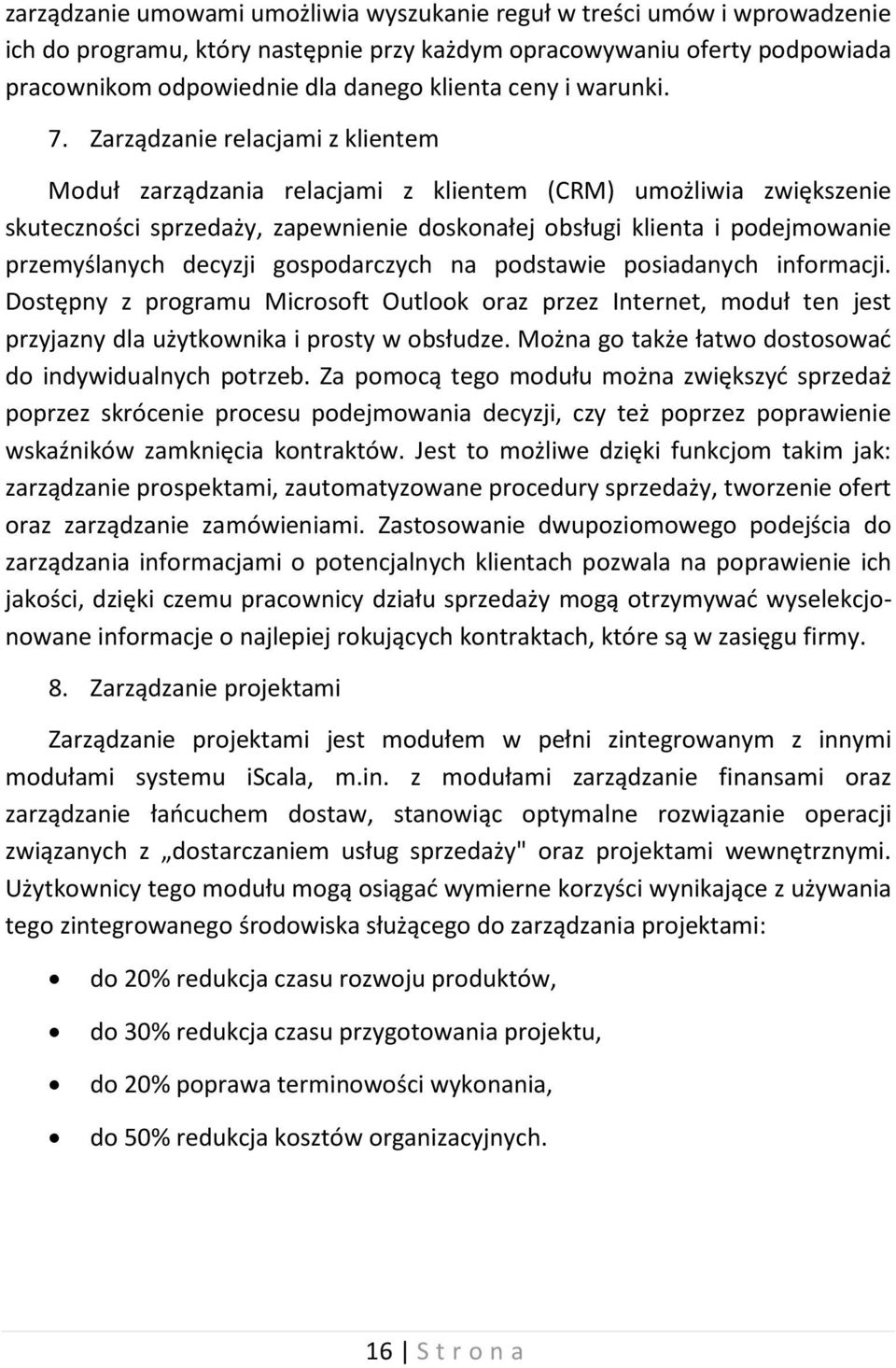 zarządzanie umowami umożliwia wyszukanie reguł w treści umów i wprowadzenie ich do programu, który następnie przy każdym opracowywaniu oferty podpowiada pracownikom odpowiednie dla danego klienta ceny i warunki.

7. Zarządzanie relacjami z klientem

Moduł zarządzania relacjami z klientem (CRM) umożliwia zwiększenie skuteczności sprzedaży, zapewnienie doskonałej obsługi klienta i podejmowanie przemyślanych decyzji gospodarczych na podstawie posiadanych informacji. Dostępny z programu Microsoft Outlook oraz przez Internet, moduł ten jest przyjazny dla użytkownika i prosty w obsłudze. Można go także łatwo dostosować do indywidualnych potrzeb. Za pomocą tego modułu można zwiększyć sprzedaż poprzez skrócenie procesu podejmowania decyzji, czy też poprzez poprawienie wskaźników zamknięcia kontraktów. Jest to możliwe dzięki funkcjom takim jak: zarządzanie prospektami, zautomatyzowane procedury sprzedaży, tworzenie ofert oraz zarządzanie zamówieniami. Zastosowanie dwupoziomowego podejścia do zarządzania informacjami o potencjalnych klientach pozwala na poprawienie ich jakości, dzięki czemu pracownicy działu sprzedaży mogą otrzymywać wyselekcjonowane informacje o najlepiej rokujących kontraktach, które są w zasięgu firmy.

8. Zarządzanie projektami

Zarządzanie projektami jest modułem w pełni zintegrowanym z innymi modułami systemu iScala, m.in. z modułami zarządzanie finansami oraz zarządzanie łańcuchem dostaw, stanowiąc optymalne rozwiązanie operacji związanych z „dostarczaniem usług sprzedaży" oraz projektami wewnętrznymi. Użytkownicy tego modułu mogą osiągać wymierne korzyści wynikające z używania tego zintegrowanego środowiska służącego do zarządzania projektami:

• do 20% redukcja czasu rozwoju produktów,
• do 30% redukcja czasu przygotowania projektu,
• do 20% poprawa terminowości wykonania,
• do 50% redukcja kosztów organizacyjnych.

16 | S t r o n a